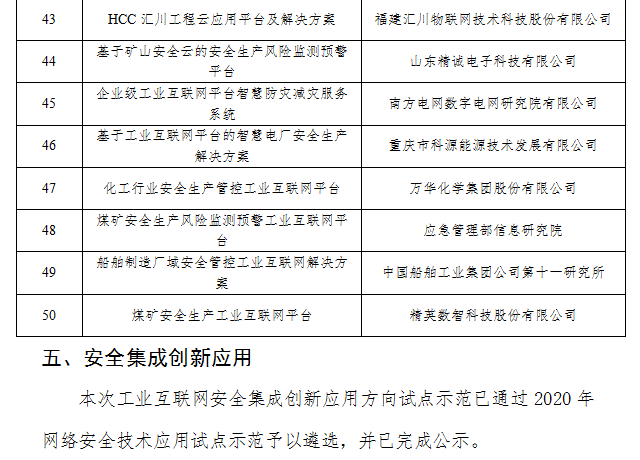 | 43 | HCC 汇川工程云应用平台及解决方案 | 福建汇川物联网技术科技股份有限公司 |
|---|---|---|
| 44 | 基于矿山安全云的安全生产风险监测预警平台 | 山东精诚电子科技有限公司 |
| 45 | 企业级工业互联网平台智慧防灾减灾服务系统 | 南方电网数字电网研究院有限公司 |
| 46 | 基于工业互联网平台的智慧电厂安全生产解决方案 | 重庆市科源能源技术发展有限公司 |
| 47 | 化工行业安全生产管控工业互联网平台 | 万华化学集团股份有限公司 |
| 48 | 煤矿安全生产风险监测预警工业互联网平台 | 应急管理部信息研究院 |
| 49 | 船舶制造厂域安全管控工业互联网解决方案 | 中国船舶工业集团公司第十一研究所 |
| 50 | 煤矿安全生产工业互联网平台 | 精英数智科技股份有限公司 |

五、安全集成创新应用

本次工业互联网安全集成创新应用方向试点示范已通过 2020 年网络安全技术应用试点示范予以遴选，并已完成公示。